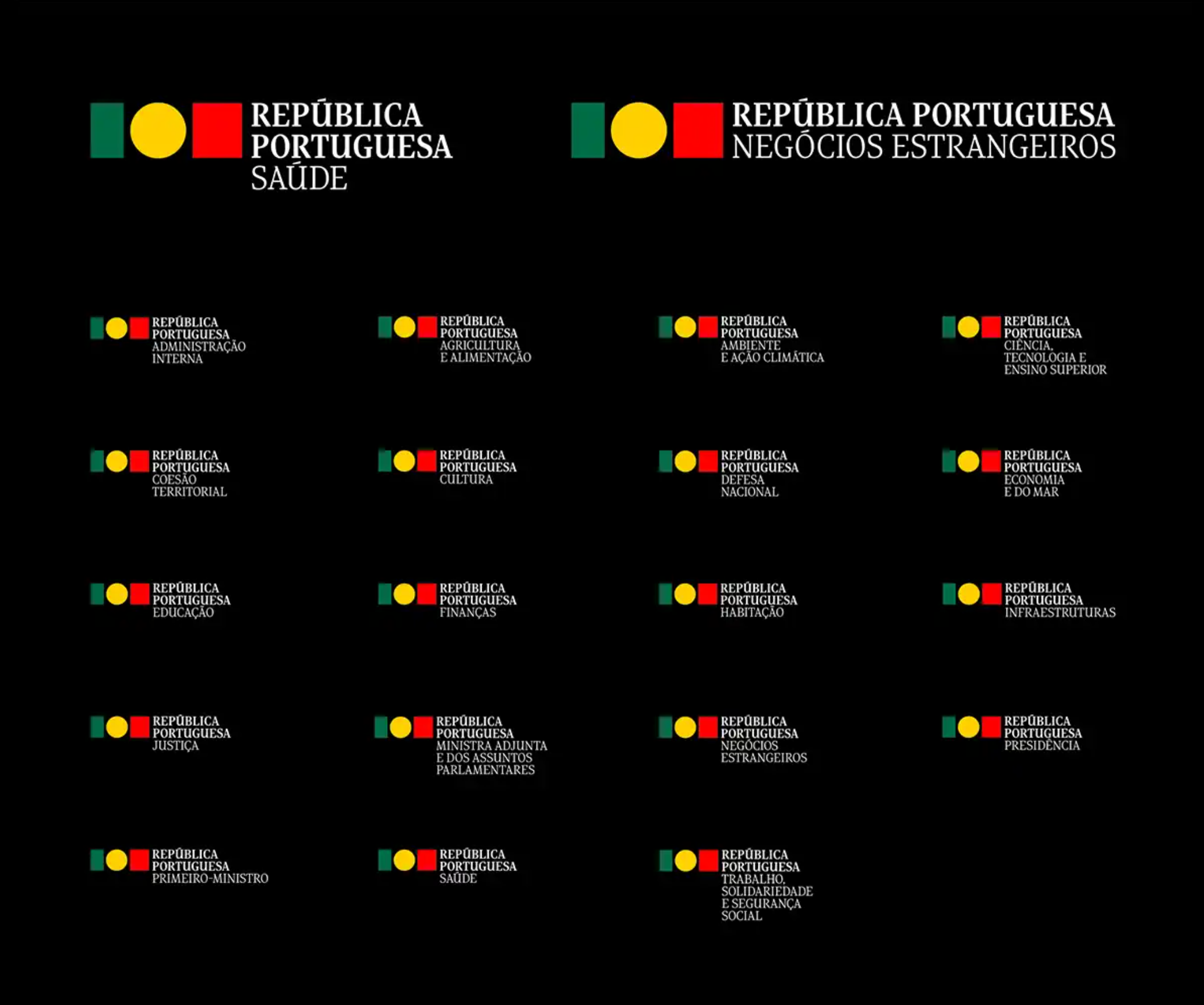 REPÚBLICA
PORTUGUESA
SAÚDE

REPÚBLICA PORTUGUESA
NEGÓCIOS ESTRANGEIROS

REPÚBLICA
PORTUGUESA
ADMINISTRAÇÃO
INTERNA

REPÚBLICA
PORTUGUESA
AGRICULTURA
E ALIMENTAÇÃO

REPÚBLICA
PORTUGUESA
AMBIENTE
E AÇÃO CLIMÁTICA

REPÚBLICA
PORTUGUESA
CIÊNCIA,
TECNOLOGIA E
ENSINO SUPERIOR

REPÚBLICA
PORTUGUESA
COESÃO
TERRITORIAL

REPÚBLICA
PORTUGUESA
CULTURA

REPÚBLICA
PORTUGUESA
DEFESA
NACIONAL

REPÚBLICA
PORTUGUESA
ECONOMIA
E DO MAR

REPÚBLICA
PORTUGUESA
EDUCAÇÃO

REPÚBLICA
PORTUGUESA
FINANÇAS

REPÚBLICA
PORTUGUESA
HABITAÇÃO

REPÚBLICA
PORTUGUESA
INFRAESTRUTURAS

REPÚBLICA
PORTUGUESA
JUSTIÇA

REPÚBLICA
PORTUGUESA
MINISTRA ADJUNTA
E DOS ASSUNTOS
PARLAMENTARES

REPÚBLICA
PORTUGUESA
NEGÓCIOS
ESTRANGEIROS

REPÚBLICA
PORTUGUESA
PRESIDÊNCIA

REPÚBLICA
PORTUGUESA
PRIMEIRO-MINISTRO

REPÚBLICA
PORTUGUESA
SAÚDE

REPÚBLICA
PORTUGUESA
TRABALHO,
SOLIDARIEDADE
E SEGURANÇA
SOCIAL